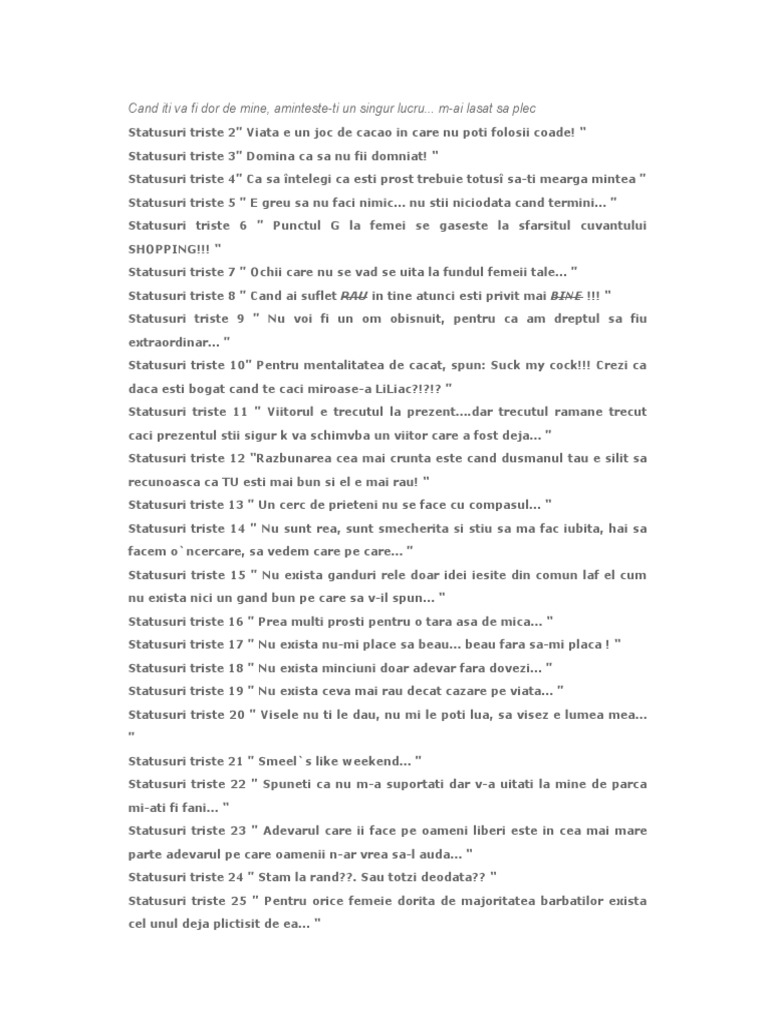 Cand iti va fi dor de mine, aminteste-ti un singur lucru... m-ai lasat sa plec

Statusuri triste 2" Viata e un joc de cacao in care nu poti folosii coade! "

Statusuri triste 3" Domina ca sa nu fii domniat! "

Statusuri triste 4" Ca sa întelegi ca esti prost trebuie totusî sa-ti mearga mintea "

Statusuri triste 5 " E greu sa nu faci nimic... nu stii niciodata cand termini... "

Statusuri triste 6 " Punctul G la femei se gaseste la sfarsitul cuvantului SHOPPING!!! "

Statusuri triste 7 " Ochii care nu se vad se uita la fundul femeii tale... "

Statusuri triste 8 " Cand ai suflet RAU in tine atunci esti privit mai BINE !!! "

Statusuri triste 9 " Nu voi fi un om obisnuit, pentru ca am dreptul sa fiu extraordinar... "

Statusuri triste 10" Pentru mentalitatea de cacat, spun: Suck my cock!!! Crezi ca daca esti bogat cand te caci miroase-a LiLiac?!?!? "

Statusuri triste 11 " Viitorul e trecutul la prezent....dar trecutul ramane trecut caci prezentul stii sigur k va schimvba un viitor care a fost deja... "

Statusuri triste 12 "Razbunarea cea mai crunta este cand dusmanul tau e silit sa recunoasca ca TU esti mai bun si el e mai rau! "

Statusuri triste 13 " Un cerc de prieteni nu se face cu compasul... "

Statusuri triste 14 " Nu sunt rea, sunt smecherita si stiu sa ma fac iubita, hai sa facem o`ncercare, sa vedem care pe care... "

Statusuri triste 15 " Nu exista ganduri rele doar idei iesite din comun laf el cum nu exista nici un gand bun pe care sa v-il spun... "

Statusuri triste 16 " Prea multi prosti pentru o tara asa de mica... "

Statusuri triste 17 " Nu exista nu-mi place sa beau... beau fara sa-mi placa ! "

Statusuri triste 18 " Nu exista minciuni doar adevar fara dovezi... "

Statusuri triste 19 " Nu exista ceva mai rau decat cazare pe viata... "

Statusuri triste 20 " Visele nu ti le dau, nu mi le poti lua, sa visez e lumea mea... "

Statusuri triste 21 " Smeel`s like weekend... "

Statusuri triste 22 " Spuneti ca nu m-a suportati dar v-a uitati la mine de parca mi-ati fi fani... "

Statusuri triste 23 " Adevarul care ii face pe oameni liberi este in cea mai mare parte adevarul pe care oamenii n-ar vrea sa-l auda... "

Statusuri triste 24 " Stam la rand??. Sau totzi deodata?? "

Statusuri triste 25 " Pentru orice femeie dorita de majoritatea barbatilor exista cel unul deja plictisit de ea... "